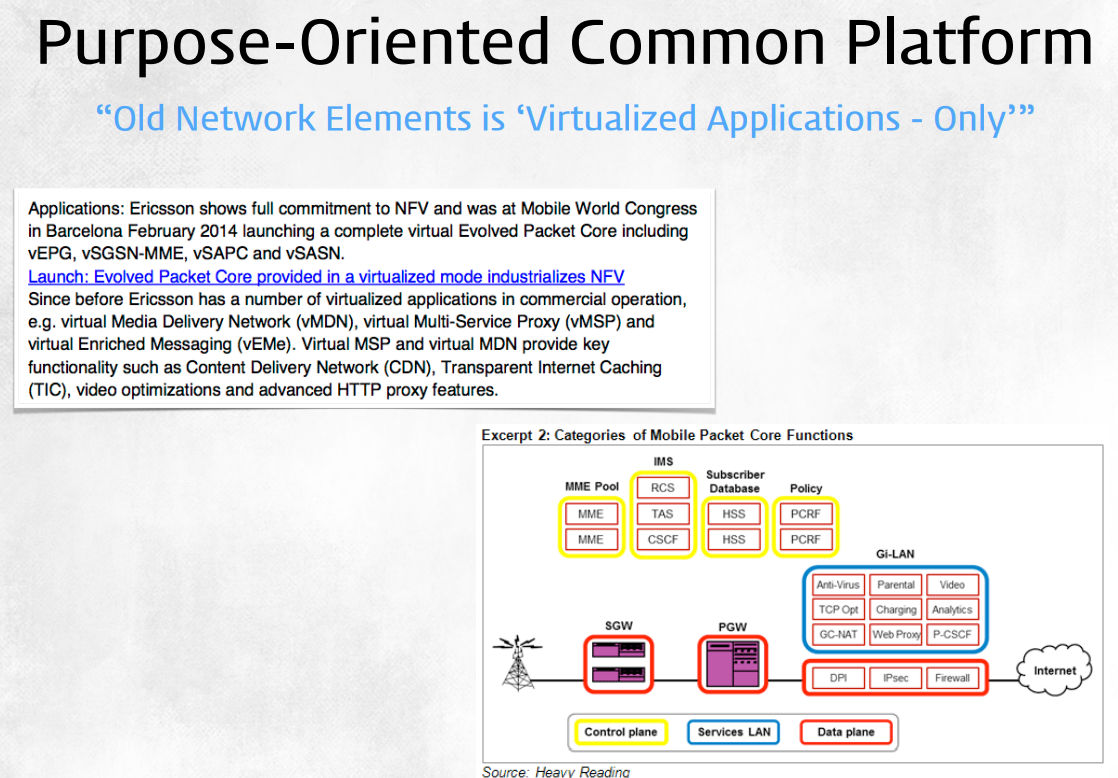 Purpose-Oriented Common Platform

“Old Network Elements is ‘Virtualized Applications - Only’”

Applications: Ericsson shows full commitment to NFV and was at Mobile World Congress in Barcelona February 2014 launching a complete virtual Evolved Packet Core including vEPG, vSGSN-MME, vSAPC and vSASN.
Launch: Evolved Packet Core provided in a virtualized mode industrializes NFV
Since before Ericsson has a number of virtualized applications in commercial operation, e.g. virtual Media Delivery Network (vMDN), virtual Multi-Service Proxy (vMSP) and virtual Enriched Messaging (vEMe). Virtual MSP and virtual MDN provide key functionality such as Content Delivery Network (CDN), Transparent Internet Caching (TIC), video optimizations and advanced HTTP proxy features.

Excerpt 2: Categories of Mobile Packet Core Functions

MME Pool
MME
MME

IMS
RCS
TAS
CSCF

Subscriber Database
HSS
HSS

Policy
PCRF
PCRF

Gi-LAN
Anti-Virus
Parental
Video
TCP Opt
Charging
Analytics
GC-NAT
Web Proxy
P-CSCF

SGW

PGW

DPI
IPsec
Firewall

Internet

Control plane
Services LAN
Data plane

Source: Heavy Reading